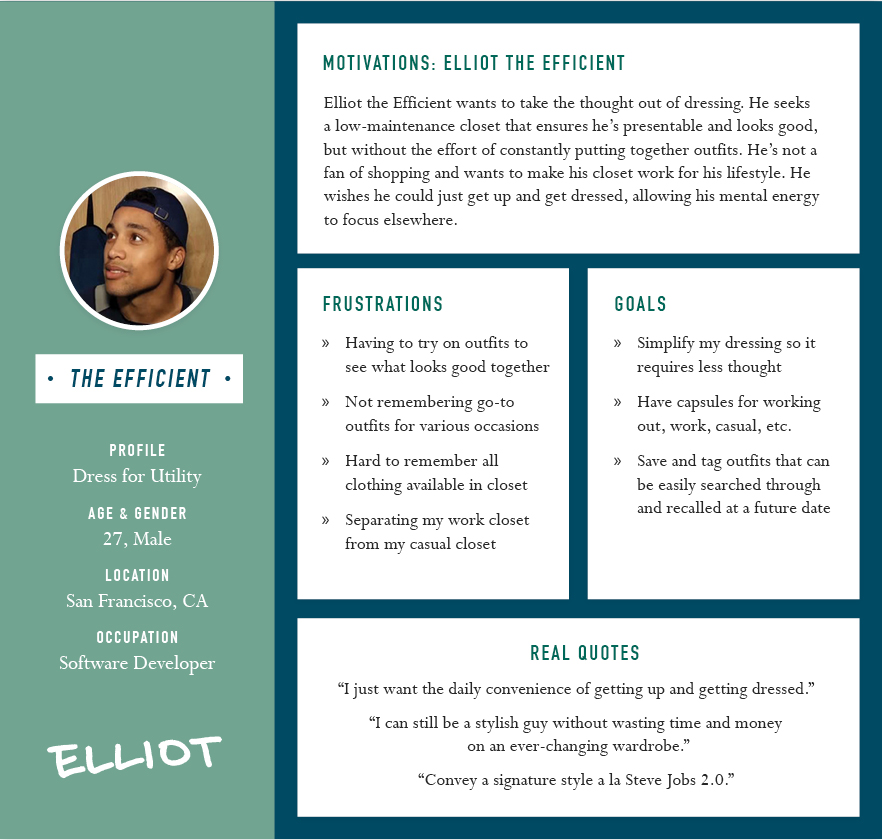 • THE EFFICIENT •

PROFILE
Dress for Utility

AGE & GENDER
27, Male

LOCATION
San Francisco, CA

OCCUPATION
Software Developer

ELLIOT

MOTIVATIONS: ELLIOT THE EFFICIENT

Elliot the Efficient wants to take the thought out of dressing. He seeks a low-maintenance closet that ensures he's presentable and looks good, but without the effort of constantly putting together outfits. He's not a fan of shopping and wants to make his closet work for his lifestyle. He wishes he could just get up and get dressed, allowing his mental energy to focus elsewhere.

FRUSTRATIONS

» Having to try on outfits to see what looks good together

» Not remembering go-to outfits for various occasions

» Hard to remember all clothing available in closet

» Separating my work closet from my casual closet

GOALS

» Simplify my dressing so it requires less thought

» Have capsules for working out, work, casual, etc.

» Save and tag outfits that can be easily searched through and recalled at a future date

REAL QUOTES

"I just want the daily convenience of getting up and getting dressed."

"I can still be a stylish guy without wasting time and money on an ever-changing wardrobe."

"Convey a signature style a la Steve Jobs 2.0."